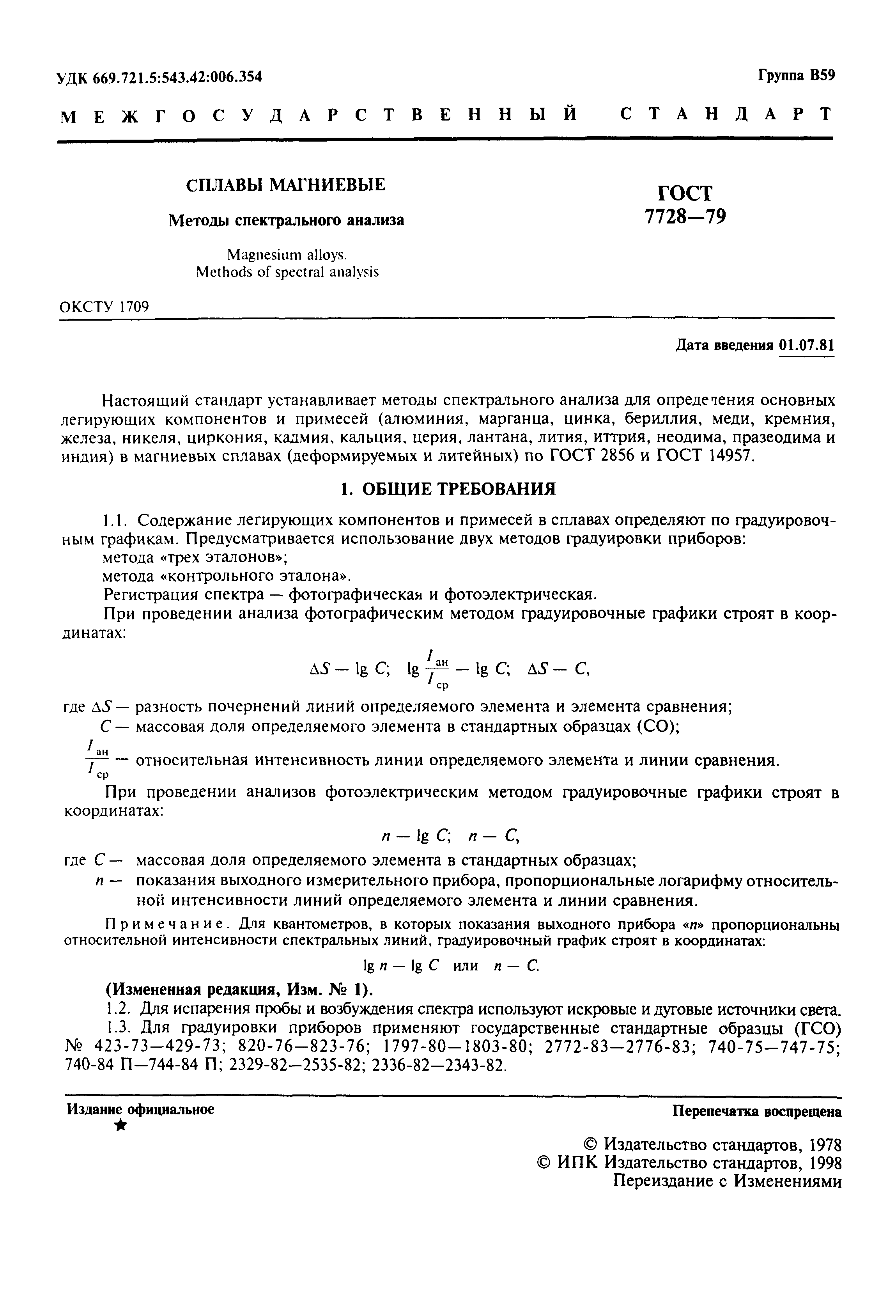 УДК 669.721.5:543.42:006.354

Группа В59

МЕЖГОСУДАРСТВЕННЫЙ СТАНДАРТ

СПЛАВЫ МАГНИЕВЫЕ

Методы спектрального анализа

Magnesium alloys.
Methods of spectral analysis

ГОСТ
7728—79

ОКСТУ 1709

Дата введения 01.07.81

Настоящий стандарт устанавливает методы спектрального анализа для определения основных легирующих компонентов и примесей (алюминия, марганца, цинка, бериллия, меди, кремния, железа, никеля, циркония, кадмия, кальция, церия, лантана, лития, иттрия, неодима, празеодима и индия) в магниевых сплавах (деформируемых и литейных) по ГОСТ 2856 и ГОСТ 14957.

1. ОБЩИЕ ТРЕБОВАНИЯ

1.1. Содержание легирующих компонентов и примесей в сплавах определяют по градуировочным графикам. Предусматривается использование двух методов градуировки приборов:
метода «трех эталонов»;
метода «контрольного эталона».
Регистрация спектра — фотографическая и фотоэлектрическая.
При проведении анализа фотографическим методом градуировочные графики строят в координатах:

$\Delta S - \lg C$; $\lg \frac{I_{ан}}{I_{ср}} - \lg C$; $\Delta S - C$,

где $\Delta S$ — разность почернений линий определяемого элемента и элемента сравнения;
$C$ — массовая доля определяемого элемента в стандартных образцах (СО);
$\frac{I_{ан}}{I_{ср}}$ — относительная интенсивность линии определяемого элемента и линии сравнения.

При проведении анализов фотоэлектрическим методом градуировочные графики строят в координатах:

$n - \lg C$; $n - C$,

где $C$ — массовая доля определяемого элемента в стандартных образцах;
$n$ — показания выходного измерительного прибора, пропорциональные логарифму относительной интенсивности линий определяемого элемента и линии сравнения.

Примечание. Для квантометров, в которых показания выходного прибора «$n$» пропорциональны относительной интенсивности спектральных линий, градуировочный график строят в координатах:

$\lg n - \lg C$ или $n - C$.

(Измененная редакция, Изм. № 1).
1.2. Для испарения пробы и возбуждения спектра используют искровые и дуговые источники света.
1.3. Для градуировки приборов применяют государственные стандартные образцы (ГСО) № 423-73—429-73; 820-76—823-76; 1797-80—1803-80; 2772-83—2776-83; 740-75—747-75; 740-84 П—744-84 П; 2329-82—2535-82; 2336-82—2343-82.

Издание официальное
★

Перепечатка воспрещена

© Издательство стандартов, 1978
© ИПК Издательство стандартов, 1998
Переиздание с Изменениями